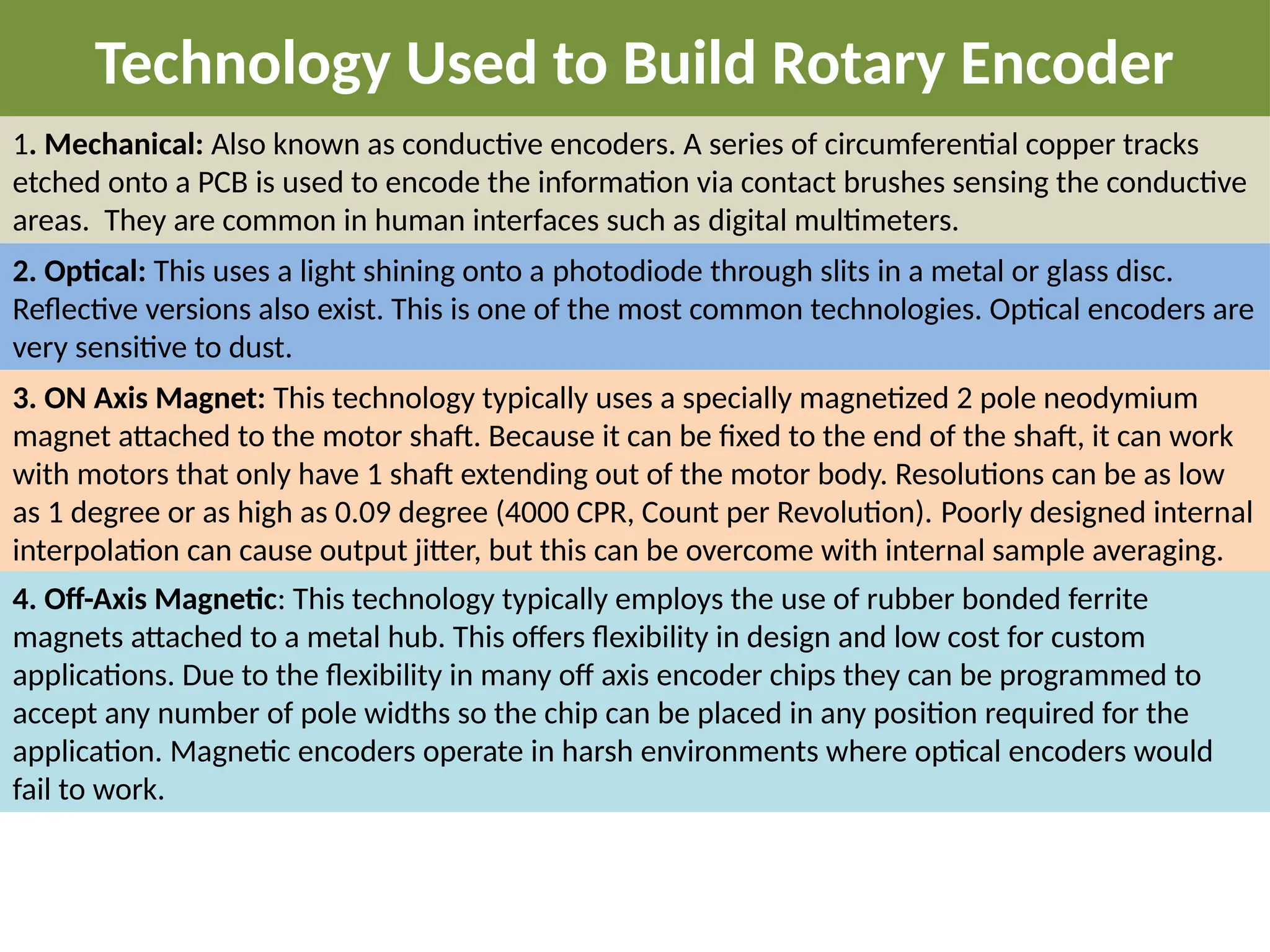 Technology Used to Build Rotary Encoder

1. Mechanical: Also known as conductive encoders. A series of circumferential copper tracks etched onto a PCB is used to encode the information via contact brushes sensing the conductive areas. They are common in human interfaces such as digital multimeters.

2. Optical: This uses a light shining onto a photodiode through slits in a metal or glass disc. Reflective versions also exist. This is one of the most common technologies. Optical encoders are very sensitive to dust.

3. ON Axis Magnet: This technology typically uses a specially magnetized 2 pole neodymium magnet attached to the motor shaft. Because it can be fixed to the end of the shaft, it can work with motors that only have 1 shaft extending out of the motor body. Resolutions can be as low as 1 degree or as high as 0.09 degree (4000 CPR, Count per Revolution). Poorly designed internal interpolation can cause output jitter, but this can be overcome with internal sample averaging.

4. Off-Axis Magnetic: This technology typically employs the use of rubber bonded ferrite magnets attached to a metal hub. This offers flexibility in design and low cost for custom applications. Due to the flexibility in many off axis encoder chips they can be programmed to accept any number of pole widths so the chip can be placed in any position required for the application. Magnetic encoders operate in harsh environments where optical encoders would fail to work.